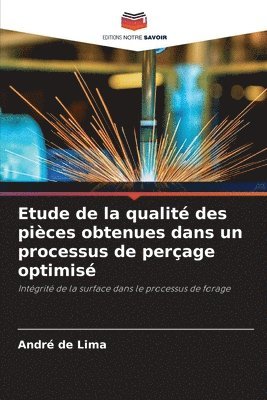 EDITIONS NOTRE SAVOIR

Etude de la qualité des pièces obtenues dans un processus de perçage optimisé

Intégrité de la surface dans le processus de forage

André de Lima